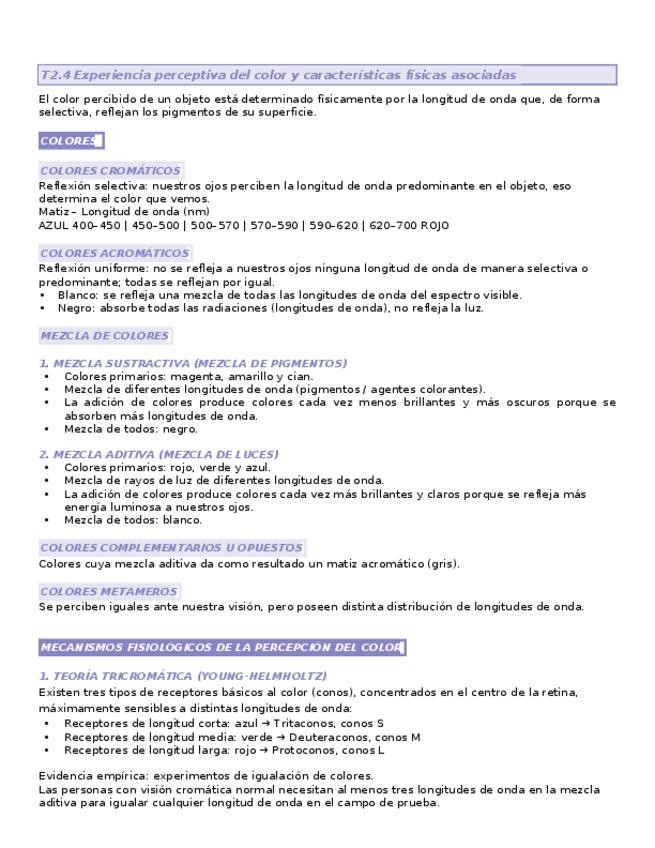 T2.4 Experiencia perceptiva del color y características físicas asociadas

El color percibido de un objeto está determinado físicamente por la longitud de onda que, de forma selectiva, reflejan los pigmentos de su superficie.

COLORES

COLORES CROMÁTICOS
Reflexión selectiva: nuestros ojos perciben la longitud de onda predominante en el objeto, eso determina el color que vemos.
Matiz – Longitud de onda (nm)
AZUL 400–450 | 450–500 | 500–570 | 570–590 | 590–620 | 620–700 ROJO

COLORES ACROMÁTICOS
Reflexión uniforme: no se refleja a nuestros ojos ninguna longitud de onda de manera selectiva o predominante; todas se reflejan por igual.
• Blanco: se refleja una mezcla de todas las longitudes de onda del espectro visible.
• Negro: absorbe todas las radiaciones (longitudes de onda), no refleja la luz.

MEZCLA DE COLORES

1. MEZCLA SUSTRACTIVA (MEZCLA DE PIGMENTOS)
• Colores primarios: magenta, amarillo y cian.
• Mezcla de diferentes longitudes de onda (pigmentos / agentes colorantes).
• La adición de colores produce colores cada vez menos brillantes y más oscuros porque se absorben más longitudes de onda.
• Mezcla de todos: negro.

2. MEZCLA ADITIVA (MEZCLA DE LUCES)
• Colores primarios: rojo, verde y azul.
• Mezcla de rayos de luz de diferentes longitudes de onda.
• La adición de colores produce colores cada vez más brillantes y claros porque se refleja más energía luminosa a nuestros ojos.
• Mezcla de todos: blanco.

COLORES COMPLEMENTARIOS U OPUESTOS
Colores cuya mezcla aditiva da como resultado un matiz acromático (gris).

COLORES METÁMEROS
Se perciben iguales ante nuestra visión, pero poseen distinta distribución de longitudes de onda.

MECANISMOS FISIOLOGICOS DE LA PERCEPCION DEL COLOR

1. TEORÍA TRICROMÁTICA (YOUNG-HELMHOLTZ)
Existen tres tipos de receptores básicos al color (conos), concentrados en el centro de la retina, máximamente sensibles a distintas longitudes de onda:
• Receptores de longitud corta: azul → Tritaconos, conos S
• Receptores de longitud media: verde → Deuteraconos, conos M
• Receptores de longitud larga: rojo → Protoconos, conos L

Evidencia empírica: experimentos de igualación de colores.
Las personas con visión cromática normal necesitan al menos tres longitudes de onda en la mezcla aditiva para igualar cualquier longitud de onda en el campo de prueba.